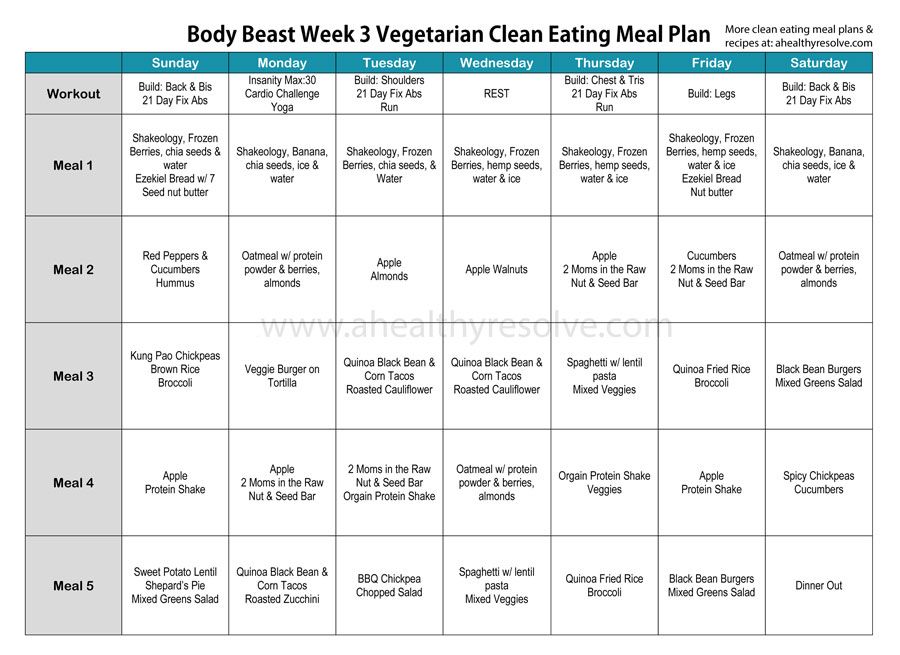 Body Beast Week 3 Vegetarian Clean Eating Meal Plan

More clean eating meal plans & recipes at: ahealthyresolve.com

| | Sunday | Monday | Tuesday | Wednesday | Thursday | Friday | Saturday |
|---|---|---|---|---|---|---|---|
| Workout | Build: Back & Bis 21 Day Fix Abs | Insanity Max:30 Cardio Challenge Yoga | Build: Shoulders 21 Day Fix Abs Run | REST | Build: Chest & Tris 21 Day Fix Abs Run | Build: Legs | Build: Back & Bis 21 Day Fix Abs |
| Meal 1 | Shakeology, Frozen Berries, chia seeds & water Ezekiel Bread w/ 7 Seed nut butter | Shakeology, Banana, chia seeds, ice & water | Shakeology, Frozen Berries, chia seeds, & Water | Shakeology, Frozen Berries, hemp seeds, water & ice | Shakeology, Frozen Berries, hemp seeds, water & ice | Shakeology, Frozen Berries, hemp seeds, water & ice Ezekiel Bread Nut butter | Shakeology, Banana, chia seeds, ice & water |
| Meal 2 | Red Peppers & Cucumbers Hummus | Oatmeal w/ protein powder & berries, almonds | Apple Almonds | Apple Walnuts | Apple 2 Moms in the Raw Nut & Seed Bar | Cucumbers 2 Moms in the Raw Nut & Seed Bar | Oatmeal w/ protein powder & berries, almonds |
| Meal 3 | Kung Pao Chickpeas Brown Rice Broccoli | Veggie Burger on Tortilla | Quinoa Black Bean & Corn Tacos Roasted Cauliflower | Quinoa Black Bean & Corn Tacos Roasted Cauliflower | Spaghetti w/ lentil pasta Mixed Veggies | Quinoa Fried Rice Broccoli | Black Bean Burgers Mixed Greens Salad |
| Meal 4 | Apple Protein Shake | Apple 2 Moms in the Raw Nut & Seed Bar | 2 Moms in the Raw Nut & Seed Bar Orgain Protein Shake | Oatmeal w/ protein powder & berries, almonds | Orgain Protein Shake Veggies | Apple Protein Shake | Spicy Chickpeas Cucumbers |
| Meal 5 | Sweet Potato Lentil Shepard's Pie Mixed Greens Salad | Quinoa Black Bean & Corn Tacos Roasted Zucchini | BBQ Chickpea Chopped Salad | Spaghetti w/ lentil pasta Mixed Veggies | Quinoa Fried Rice Broccoli | Black Bean Burgers Mixed Greens Salad | Dinner Out |

www.ahealthyresolve.com